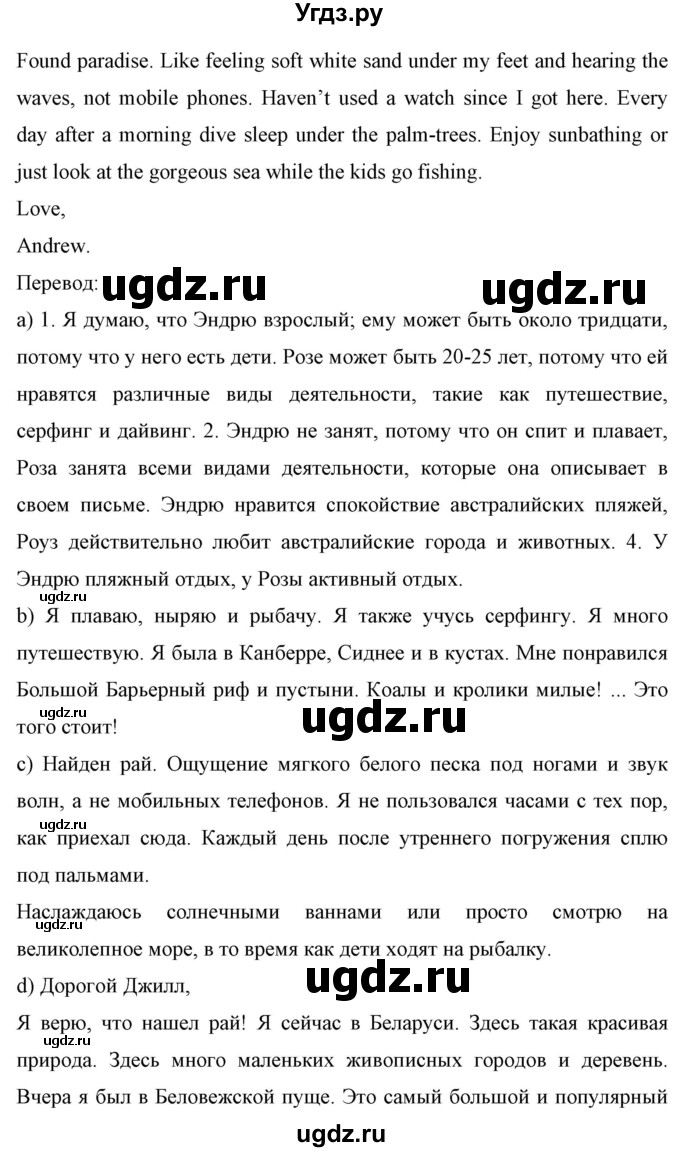 Угдз.ру

Found paradise. Like feeling soft white sand under my feet and hearing the waves, not mobile phones. Haven't used a watch since I got here. Every day after a morning dive sleep under the palm-trees. Enjoy sunbathing or just look at the gorgeous sea while the kids go fishing.

Love,

Andrew.

Перевод: ugdz.ru ugdz.ru

a) 1. Я думаю, что Эндрю взрослый; ему может быть около тридцати, потому что у него есть дети. Розе может быть 20-25 лет, потому что ей нравятся различные виды деятельности, такие как путешествие, серфинг и дайвинг. 2. Эндрю не занят, потому что он спит и плавает, Роза занята всеми видами деятельности, которые она описывает в своем письме. Эндрю нравится спокойствие австралийских пляжей, Роуз действительно любит австралийские города и животных. 4. У Эндрю пляжный отдых, у Розы активный отдых.

b) Я плаваю, ныряю и рыбачу. Я также учусь серфингу. Я много путешествую. Я была в Канберре, Сиднее и в кустах. Мне понравился Большой Барьерный риф и пустыни. Коалы и кролики милые! ... Это того стоит!

ugdz.ru ugdz.ru

c) Найден рай. Ощущение мягкого белого песка под ногами и звук волн, а не мобильных телефонов. Я не пользовался часами с тех пор, как приехал сюда. Каждый день после утреннего погружения сплю под пальмами.

ugdz.ru

Наслаждаюсь солнечными ваннами или просто смотрю на великолепное море, в то время как дети ходят на рыбалку.

ugdz.ru

d) Дорогой Джилл, ugdz.ru

Я верю, что нашел рай! Я сейчас в Беларуси. Здесь такая красивая природа. Здесь много маленьких живописных городов и деревень. Вчера я был в Беловежской пуще. Это самый большой и популярный

ugdz.ru

ugdz.ru